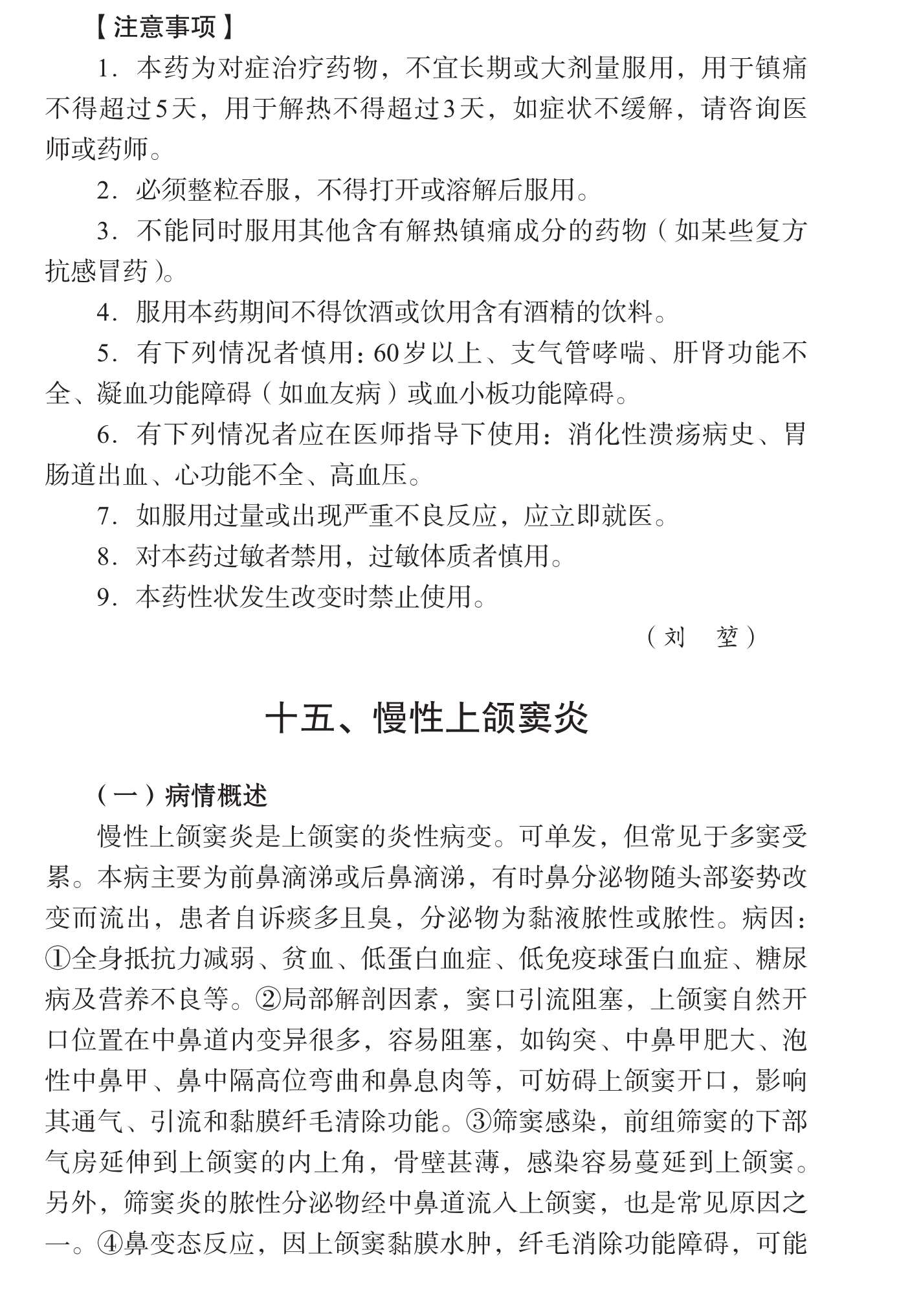 【注意事项】

1. 本药为对症治疗药物，不宜长期或大剂量服用，用于镇痛不得超过5天，用于解热不得超过3天，如症状不缓解，请咨询医师或药师。

2. 必须整粒吞服，不得打开或溶解后服用。

3. 不能同时服用其他含有解热镇痛成分的药物（如某些复方抗感冒药）。

4. 服用本药期间不得饮酒或饮用含有酒精的饮料。

5. 有下列情况者慎用：60岁以上、支气管哮喘、肝肾功能不全、凝血功能障碍（如血友病）或血小板功能障碍。

6. 有下列情况者应在医师指导下使用：消化性溃疡病史、胃肠道出血、心功能不全、高血压。

7. 如服用过量或出现严重不良反应，应立即就医。

8. 对本药过敏者禁用，过敏体质者慎用。

9. 本药性状发生改变时禁止使用。

（刘 堃）

十五、慢性上颌窦炎

（一）病情概述

慢性上颌窦炎是上颌窦的炎性病变。可单发，但常见于多窦受累。本病主要为前鼻滴涕或后鼻滴涕，有时鼻分泌物随头部姿势改变而流出，患者自诉痰多且臭，分泌物为黏液脓性或脓性。病因：①全身抵抗力减弱、贫血、低蛋白血症、低免疫球蛋白血症、糖尿病及营养不良等。②局部解剖因素，窦口引流阻塞，上颌窦自然开口位置在中鼻道内变异很多，容易阻塞，如钩突、中鼻甲肥大、泡性中鼻甲、鼻中隔高位弯曲和鼻息肉等，可妨碍上颌窦开口，影响其通气、引流和黏膜纤毛清除功能。③筛窦感染，前组筛窦的下部气房延伸到上颌窦的内上角，骨壁甚薄，感染容易蔓延到上颌窦。另外，筛窦炎的脓性分泌物经中鼻道流入上颌窦，也是常见原因之一。④鼻变态反应，因上颌窦黏膜水肿，纤毛消除功能障碍，可能